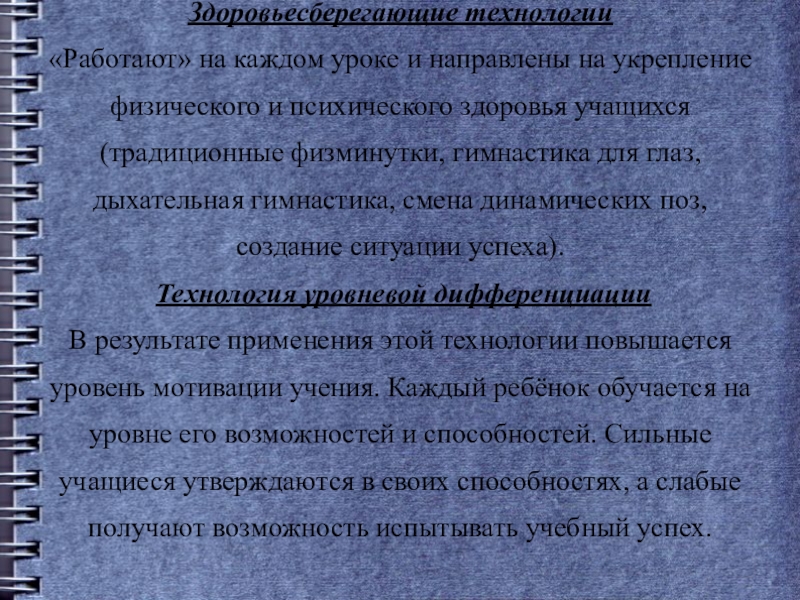 Здоровьесберегающие технологии

«Работают» на каждом уроке и направлены на укрепление физического и психического здоровья учащихся (традиционные физминутки, гимнастика для глаз, дыхательная гимнастика, смена динамических поз, создание ситуации успеха).

Технология уровневой дифференциации

В результате применения этой технологии повышается уровень мотивации учения. Каждый ребёнок обучается на уровне его возможностей и способностей. Сильные учащиеся утверждаются в своих способностях, а слабые получают возможность испытывать учебный успех.